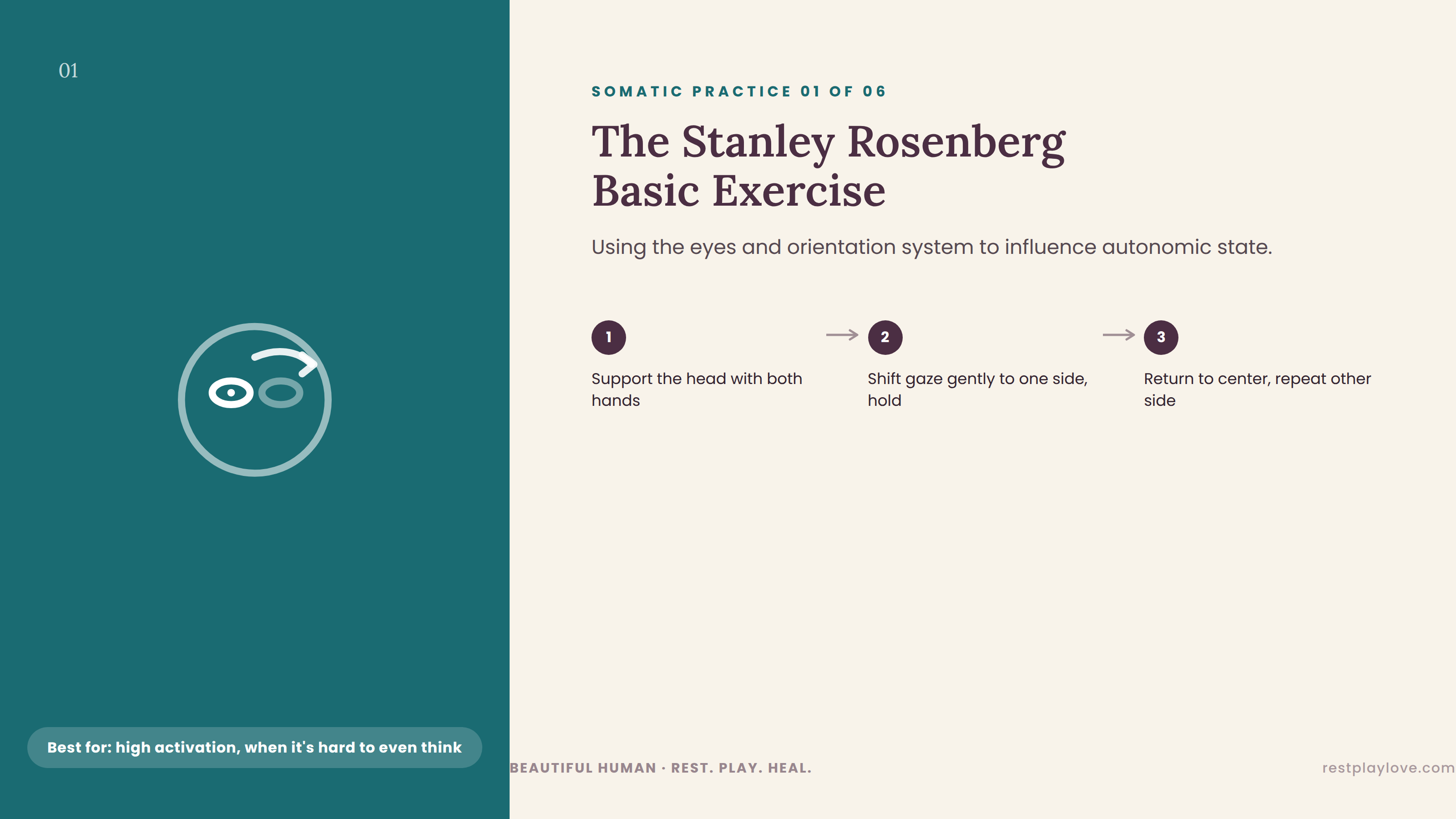 01

Best for: high activation, when it's hard to even think

SOMATIC PRACTICE 01 OF 06

The Stanley Rosenberg Basic Exercise

Using the eyes and orientation system to influence autonomic state.

1
Support the head with both hands

→ 2
Shift gaze gently to one side, hold

→ 3
Return to center, repeat other side

BEAUTIFUL HUMAN · REST. PLAY. HEAL.

restplaylove.com